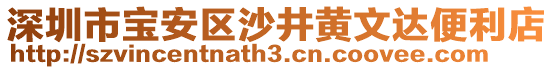 深圳市宝安区沙井黄文达便利店
http://szvincentnath3.cn.coovee.com